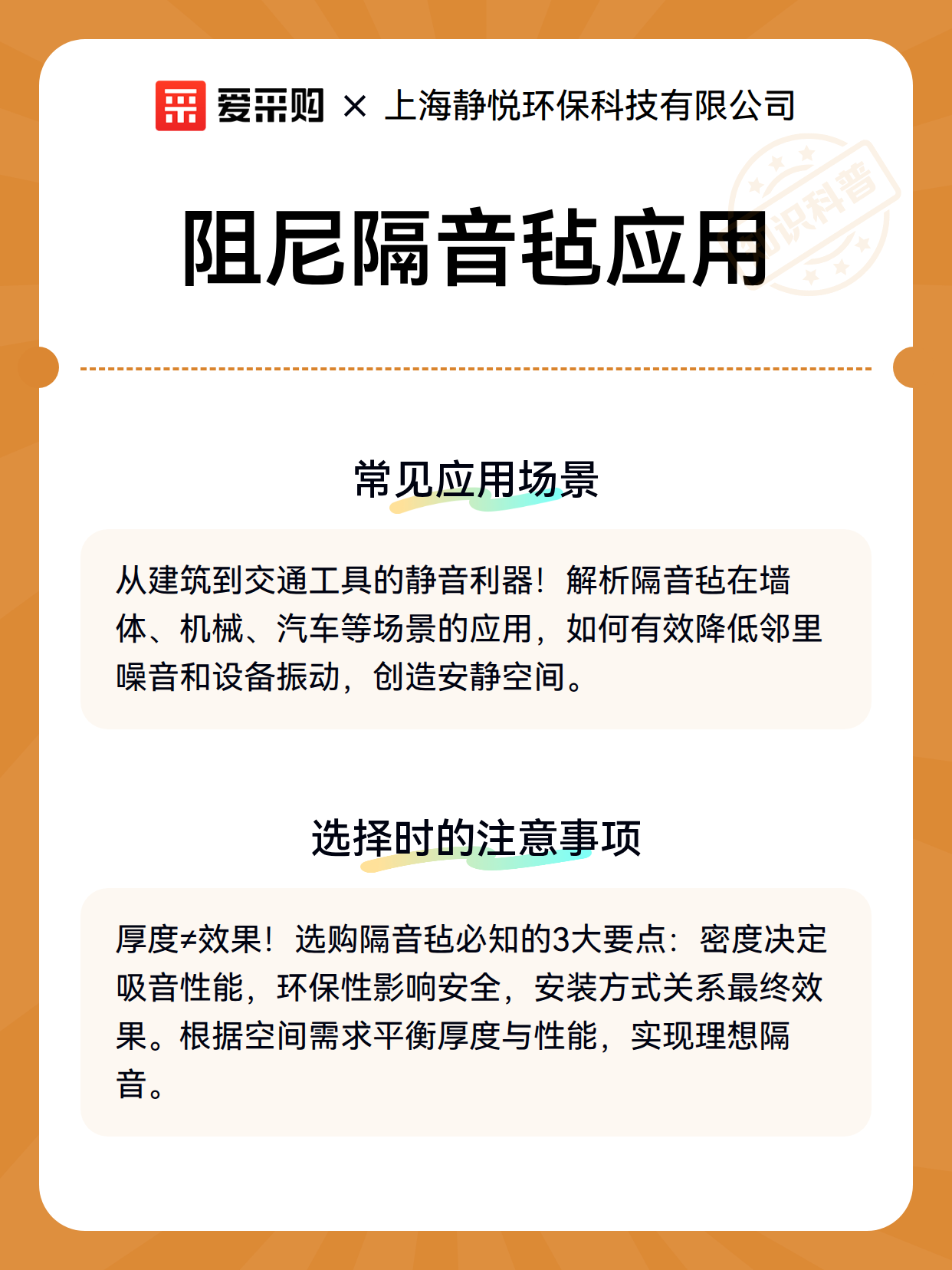 爱采购 × 上海静悦环保科技有限公司

知识科普

阻尼隔音毡应用

常见应用场景

从建筑到交通工具的静音利器！解析隔音毡在墙体、机械、汽车等场景的应用，如何有效降低邻里噪音和设备振动，创造安静空间。

选择时的注意事项

厚度≠效果！选购隔音毡必知的3大要点：密度决定吸音性能，环保性影响安全，安装方式关系最终效果。根据空间需求平衡厚度与性能，实现理想隔音。